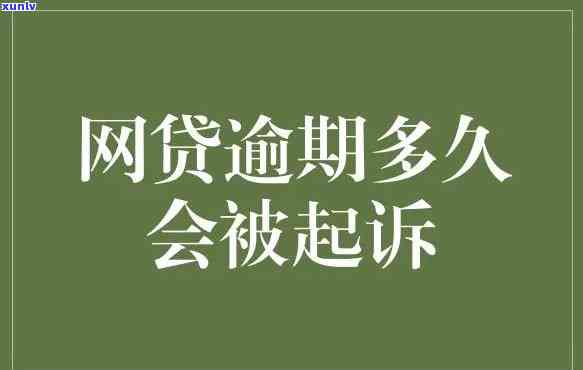 xunlv

网贷逾期多久会被起诉